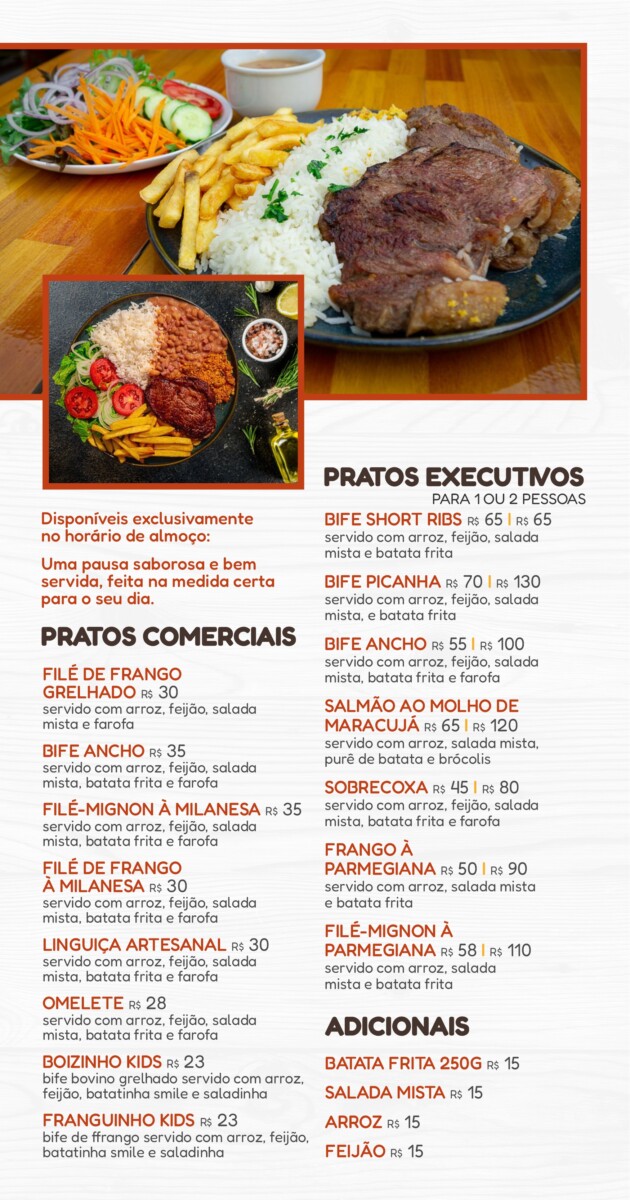 Disponíveis exclusivamente no horário de almoço:

Uma pausa saborosa e bem servida, feita na medida certa para o seu dia.

PRATOS COMERCIAIS

FILÉ DE FRANGO GRELHADO R$ 30
servido com arroz, feijão, salada mista e farofa

BIFE ANCHO R$ 35
servido com arroz, feijão, salada mista, batata frita e farofa

FILÉ-MIGNON À MILANESA R$ 35
servido com arroz, feijão, salada mista, batata frita e farofa

FILÉ DE FRANGO À MILANESA R$ 30
servido com arroz, feijão, salada mista, batata frita e farofa

LINGUIÇA ARTESANAL R$ 30
servido com arroz, feijão, salada mista, batata frita e farofa

OMELETE R$ 28
servido com arroz, feijão, salada mista, batata frita e farofa

BOIZINHO KIDS R$ 23
bife bovino grelhado servido com arroz, feijão, batatinha smile e saladinha

FRANGUINHO KIDS R$ 23
bife de ffrango servido com arroz, feijão, batatinha smile e saladinha

PRATOS EXECUTIVOS
PARA 1 OU 2 PESSOAS

BIFE SHORT RIBS R$ 65 | R$ 65
servido com arroz, feijão, salada mista e batata frita

BIFE PICANHA R$ 70 | R$ 130
servido com arroz, feijão, salada mista, e batata frita

BIFE ANCHO R$ 55 | R$ 100
servido com arroz, feijão, salada mista, batata frita e farofa

SALMÃO AO MOLHO DE MARACUJÁ R$ 65 | R$ 120
servido com arroz, salada mista, purê de batata e brócolis

SOBRECOXA R$ 45 | R$ 80
servido com arroz, feijão, salada mista, batata frita e farofa

FRANGO À PARMEGIANA R$ 50 | R$ 90
servido com arroz, salada mista e batata frita

FILÉ-MIGNON À PARMEGIANA R$ 58 | R$ 110
servido com arroz, salada mista e batata frita

ADICIONAIS

BATATA FRITA 250G R$ 15

SALADA MISTA R$ 15

ARROZ R$ 15

FEIJÃO R$ 15